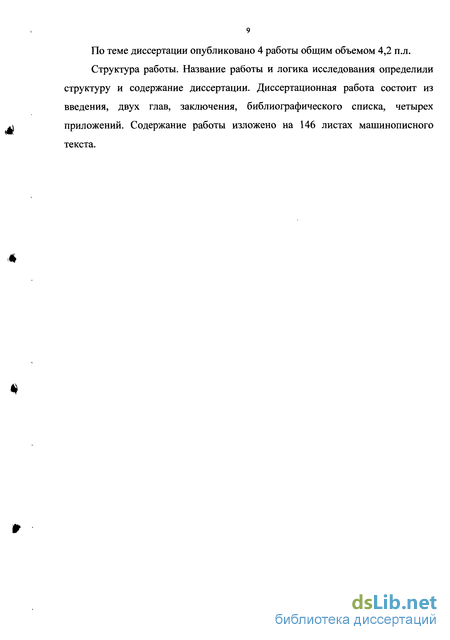 9

По теме диссертации опубликовано 4 работы общим объемом 4,2 п.л.

Структура работы. Название работы и логика исследования определили структуру и содержание диссертации. Диссертационная работа состоит из введения, двух глав, заключения, библиографического списка, четырех приложений. Содержание работы изложено на 146 листах машинописного текста.

dsLib.net
библиотека диссертаций